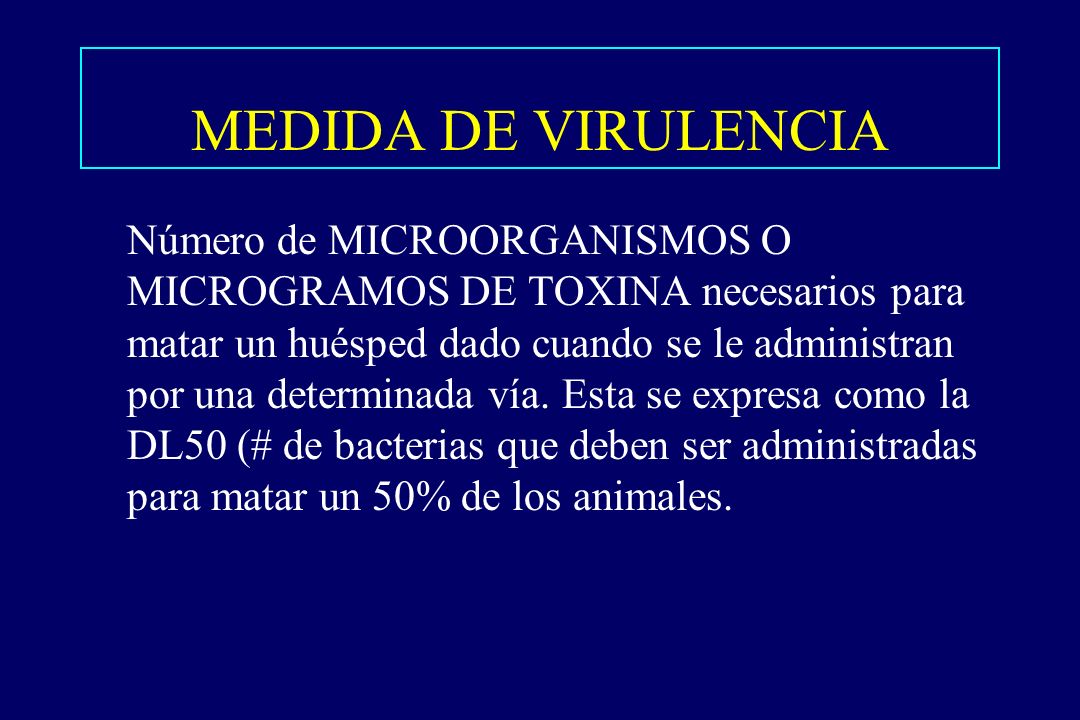 MEDIDA DE VIRULENCIA

Número de MICROORGANISMOS O MICROGRAMOS DE TOXINA necesarios para matar un huésped dado cuando se le administran por una determinada vía. Esta se expresa como la DL50 (# de bacterias que deben ser administradas para matar un 50% de los animales.